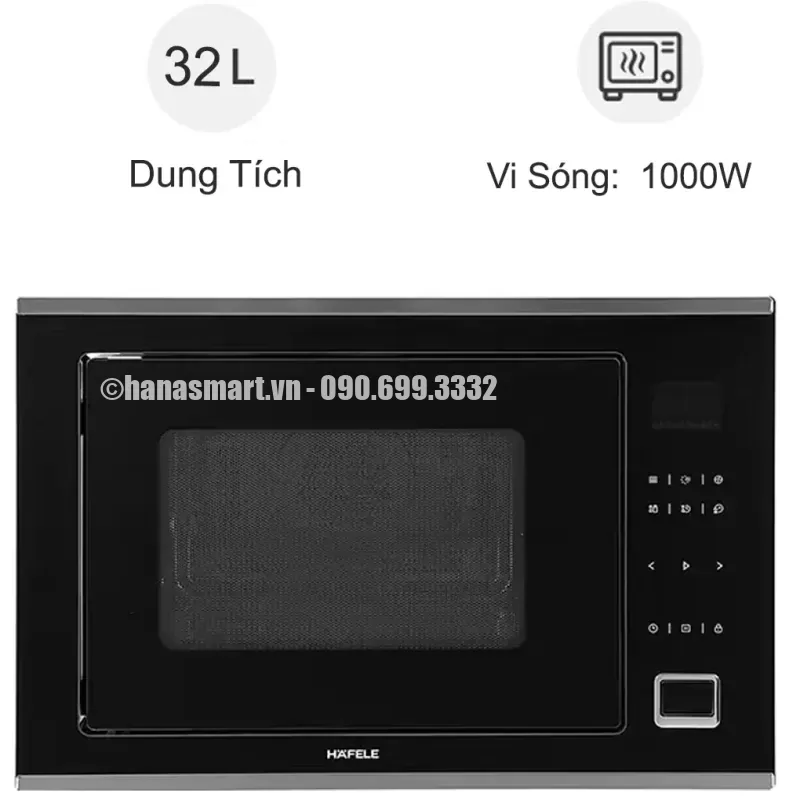 32 L

Dung Tích

Vi Sóng: 1000W

©hanasmart.vn - 090.699.3332

HÄFELE